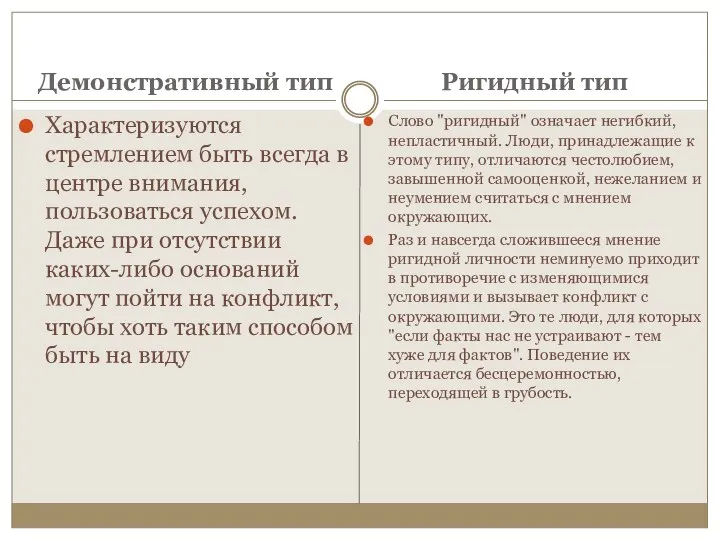 Демонстративный тип

Характеризуются стремлением быть всегда в центре внимания, пользоваться успехом. Даже при отсутствии каких-либо оснований могут пойти на конфликт, чтобы хоть таким способом быть на виду

Ригидный тип

Слово "ригидный" означает негибкий, непластичный. Люди, принадлежащие к этому типу, отличаются честолюбием, завышенной самооценкой, нежеланием и неумением считаться с мнением окружающих.

Раз и навсегда сложившееся мнение ригидной личности неминуемо приходит в противоречие с изменяющимися условиями и вызывает конфликт с окружающими. Это те люди, для которых "если факты нас не устраивают - тем хуже для фактов". Поведение их отличается бесцеремонностью, переходящей в грубость.